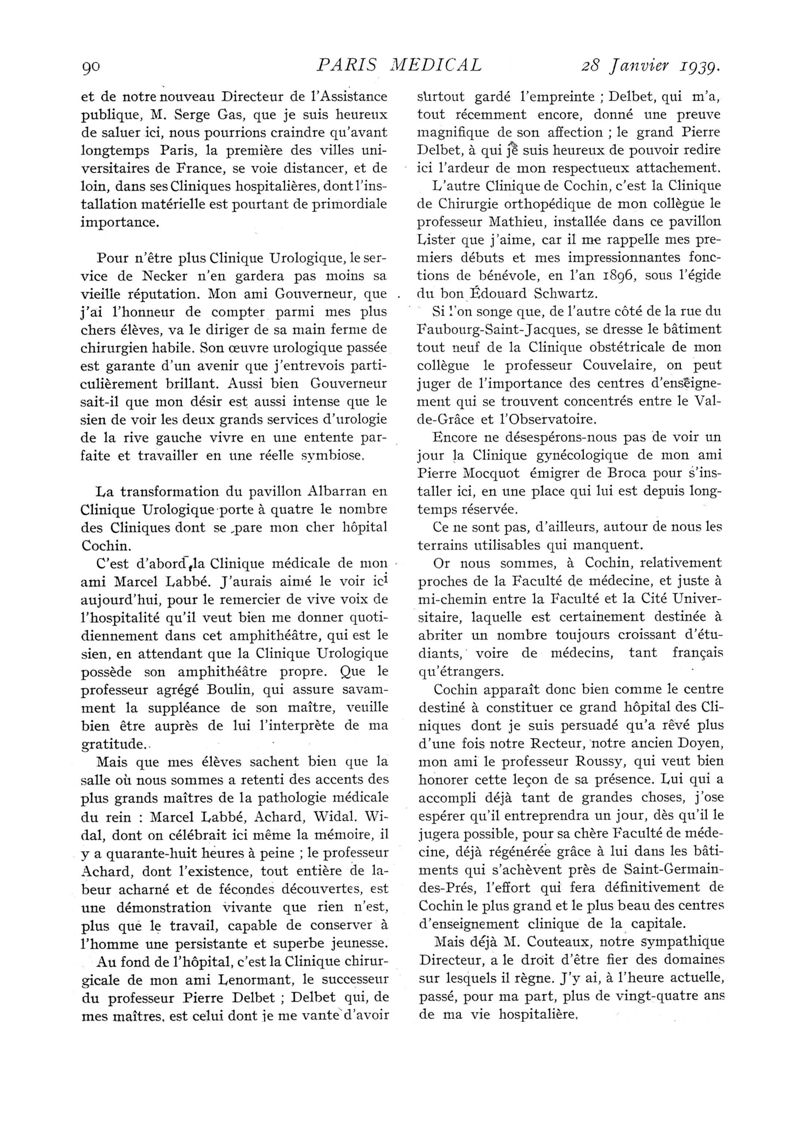 90 PARIS MEDICAL 28 Janvier 1939.

et de notre nouveau Directeur de l'Assistance publique, M. Serge Gas, que je suis heureux de saluer ici, nous pourrions craindre qu'avant longtemps Paris, la première des villes universitaires de France, se voie distancer, et de loin, dans ses Cliniques hospitalières, dont l'installation matérielle est pourtant de primordiale importance.

Pour n'être plus Clinique Urologique, le service de Necker n'en gardera pas moins sa vieille réputation. Mon ami Gouverneur, que j'ai l'honneur de compter parmi mes plus chers élèves, va le diriger de sa main ferme de chirurgien habile. Son œuvre urologique passée est garante d'un avenir que j'entrevois particulièrement brillant. Aussi bien Gouverneur sait-il que mon désir est aussi intense que le sien de voir les deux grands services d'urologie de la rive gauche vivre en une entente parfaite et travailler en une réelle symbiose.

La transformation du pavillon Albarran en Clinique Urologique porte à quatre le nombre des Cliniques dont se pare mon cher hôpital Cochin.

C'est d'abord la Clinique médicale de mon ami Marcel Labbé. J'aurais aimé le voir ici aujourd'hui, pour le remercier de vive voix de l'hospitalité qu'il veut bien me donner quotidiennement dans cet amphithéâtre, qui est le sien, en attendant que la Clinique Urologique possède son amphithéâtre propre. Que le professeur agrégé Boulin, qui assure savamment la suppléance de son maître, veuille bien être auprès de lui l'interprète de ma gratitude.

Mais que mes élèves sachent bien que la salle où nous sommes a retenti des accents des plus grands maîtres de la pathologie médicale du rein : Marcel Labbé, Achard, Widal. Widal, dont on célébrait ici même la mémoire, il y a quarante-huit heures à peine ; le professeur Achard, dont l'existence, tout entière de labeur acharné et de fécondes découvertes, est une démonstration vivante que rien n'est, plus que le travail, capable de conserver à l'homme une persistante et superbe jeunesse.

Au fond de l'hôpital, c'est la Clinique chirurgicale de mon ami Lenormant, le successeur du professeur Pierre Delbet ; Delbet qui, de mes maîtres, est celui dont je me vante d'avoir surtout gardé l'empreinte ; Delbet, qui m'a, tout récemment encore, donné une preuve magnifique de son affection ; le grand Pierre Delbet, à qui je suis heureux de pouvoir redire ici l'ardeur de mon respectueux attachement.

L'autre Clinique de Cochin, c'est la Clinique de Chirurgie orthopédique de mon collègue le professeur Mathieu, installée dans ce pavillon Lister que j'aime, car il me rappelle mes premiers débuts et mes impressionnantes fonctions de bénévole, en l'an 1896, sous l'égide du bon Édouard Schwartz.

Si l'on songe que, de l'autre côté de la rue du Faubourg-Saint-Jacques, se dresse le bâtiment tout neuf de la Clinique obstétricale de mon collègue le professeur Couvelaire, on peut juger de l'importance des centres d'enseignement qui se trouvent concentrés entre le Val-de-Grâce et l'Observatoire.

Encore ne désespérons-nous pas de voir un jour la Clinique gynécologique de mon ami Pierre Mocquot émigrer de Broca pour s'installer ici, en une place qui lui est depuis longtemps réservée.

Ce ne sont pas, d'ailleurs, autour de nous les terrains utilisables qui manquent.

Or nous sommes, à Cochin, relativement proches de la Faculté de médecine, et juste à mi-chemin entre la Faculté et la Cité Universitaire, laquelle est certainement destinée à abriter un nombre toujours croissant d'étudiants, voire de médecins, tant français qu'étrangers.

Cochin apparaît donc bien comme le centre destiné à constituer ce grand hôpital des Cliniques dont je suis persuadé qu'a rêvé plus d'une fois notre Recteur, notre ancien Doyen, mon ami le professeur Roussy, qui veut bien honorer cette leçon de sa présence. Lui qui a accompli déjà tant de grandes choses, j'ose espérer qu'il entreprendra un jour, dès qu'il le jugera possible, pour sa chère Faculté de médecine, déjà régénérée grâce à lui dans les bâtiments qui s'achèvent près de Saint-Germain-des-Prés, l'effort qui fera définitivement de Cochin le plus grand et le plus beau des centres d'enseignement clinique de la capitale.

Mais déjà M. Couteaux, notre sympathique Directeur, a le droit d'être fier des domaines sur lesquels il règne. J'y ai, à l'heure actuelle, passé, pour ma part, plus de vingt-quatre ans de ma vie hospitalière.